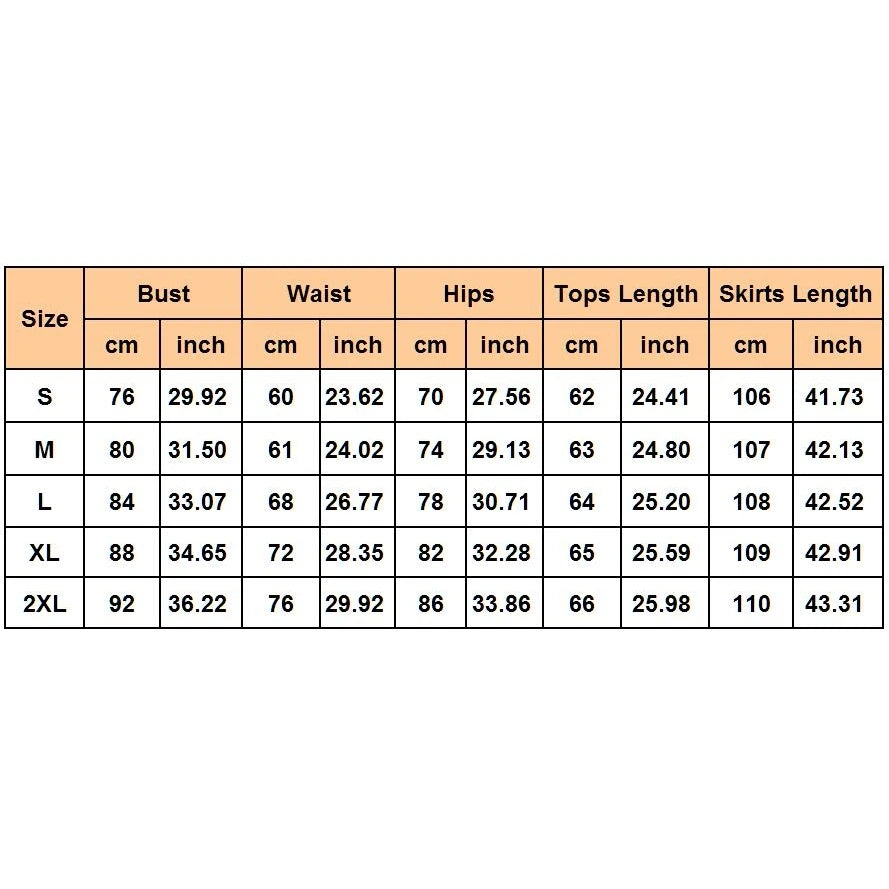 | Size | Bust | | Waist | | Hips | | Tops Length | | Skirts Length | |
|---|---|---|---|---|---|---|---|---|---|---|
| | cm | inch | cm | inch | cm | inch | cm | inch | cm | inch |
| S | 76 | 29.92 | 60 | 23.62 | 70 | 27.56 | 62 | 24.41 | 106 | 41.73 |
| M | 80 | 31.50 | 61 | 24.02 | 74 | 29.13 | 63 | 24.80 | 107 | 42.13 |
| L | 84 | 33.07 | 68 | 26.77 | 78 | 30.71 | 64 | 25.20 | 108 | 42.52 |
| XL | 88 | 34.65 | 72 | 28.35 | 82 | 32.28 | 65 | 25.59 | 109 | 42.91 |
| 2XL | 92 | 36.22 | 76 | 29.92 | 86 | 33.86 | 66 | 25.98 | 110 | 43.31 |